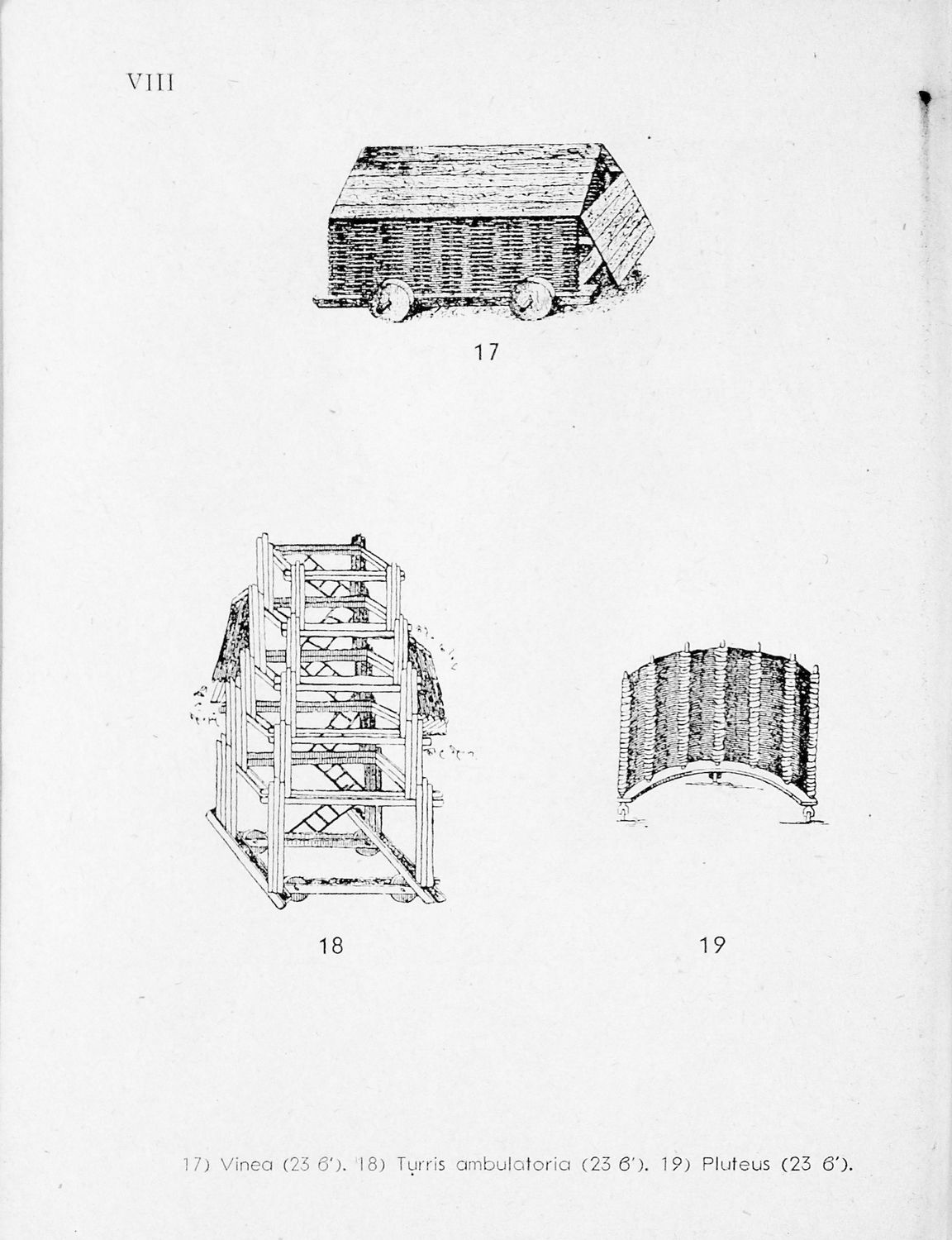 VIII

17

18

19

17) Vinea (23 6'). 18) Turris ambulatoria (23 6'). 19) Pluteus (23 6').